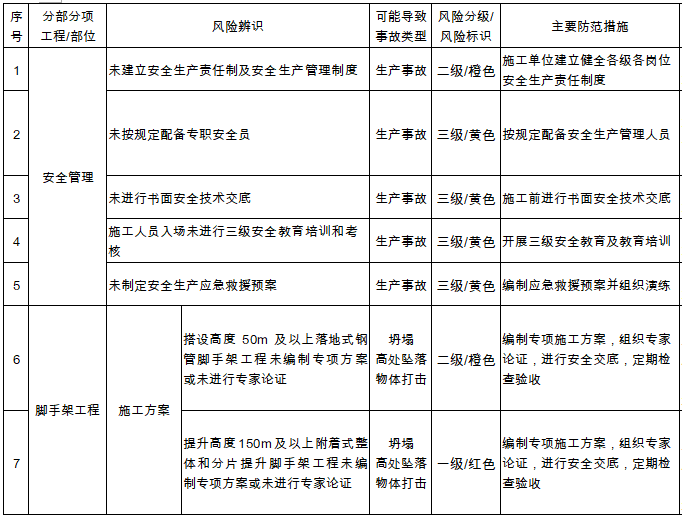 | 序号 | 分部分项工程/部位 | 风险辨识 | | 可能导致事故类型 | 风险分级/风险标识 | 主要防范措施 |
|---|---|---|---|---|---|---|
| 1 | 安全管理 | 未建立安全生产责任制及安全生产管理制度 | | 生产事故 | 二级/橙色 | 施工单位建立健全各级各岗位安全生产责任制度 |
| 2 | 安全管理 | 未按规定配备专职安全员 | | 生产事故 | 三级/黄色 | 按规定配备安全生产管理人员 |
| 3 | 安全管理 | 未进行书面安全技术交底 | | 生产事故 | 三级/黄色 | 施工前进行书面安全技术交底 |
| 4 | 安全管理 | 施工人员入场未进行三级安全教育培训和考核 | | 生产事故 | 三级/黄色 | 开展三级安全教育及教育培训 |
| 5 | 安全管理 | 未制定安全生产应急救援预案 | | 生产事故 | 三级/黄色 | 编制应急救援预案并组织演练 |
| 6 | 脚手架工程 | 施工方案 | 搭设高度 50m 及以上落地式钢管脚手架工程未编制专项方案或未进行专家论证 | 坍塌 高处坠落 物体打击 | 二级/橙色 | 编制专项施工方案，组织专家论证，进行安全交底，定期检查验收 |
| 7 | 脚手架工程 | 施工方案 | 提升高度150m及以上附着式整体和分片提升脚手架工程未编制专项方案或未进行专家论证 | 坍塌 高处坠落 物体打击 | 一级/红色 | 编制专项施工方案，组织专家论证，进行安全交底，定期检查验收 |